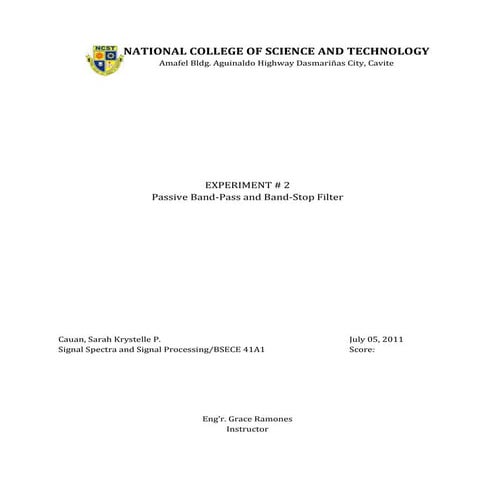 NCST

NATIONAL COLLEGE OF SCIENCE AND TECHNOLOGY
Amafel Bldg. Aguinaldo Highway Dasmariñas City, Cavite

EXPERIMENT # 2
Passive Band-Pass and Band-Stop Filter

Cauan, Sarah Krystelle P.
Signal Spectra and Signal Processing/BSECE 41A1

July 05, 2011
Score:

Eng'r. Grace Ramones
Instructor